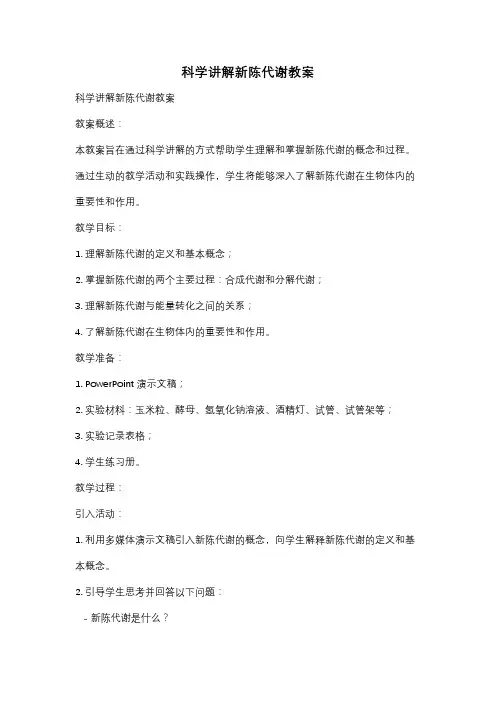 科学讲解新陈代谢教案

科学讲解新陈代谢教案

教案概述：

本教案旨在通过科学讲解的方式帮助学生理解和掌握新陈代谢的概念和过程。通过生动的教学活动和实践操作，学生将能够深入了解新陈代谢在生物体内的重要性和作用。

教学目标：

1. 理解新陈代谢的定义和基本概念；

2. 掌握新陈代谢的两个主要过程：合成代谢和分解代谢；

3. 理解新陈代谢与能量转化之间的关系；

4. 了解新陈代谢在生物体内的重要性和作用。

教学准备：

1. PowerPoint 演示文稿；

2. 实验材料：玉米粒、酵母、氢氧化钠溶液、酒精灯、试管、试管架等；

3. 实验记录表格；

4. 学生练习册。

教学过程：

引入活动：

1. 利用多媒体演示文稿引入新陈代谢的概念，向学生解释新陈代谢的定义和基本概念。

2. 引导学生思考并回答以下问题：

- 新陈代谢是什么？